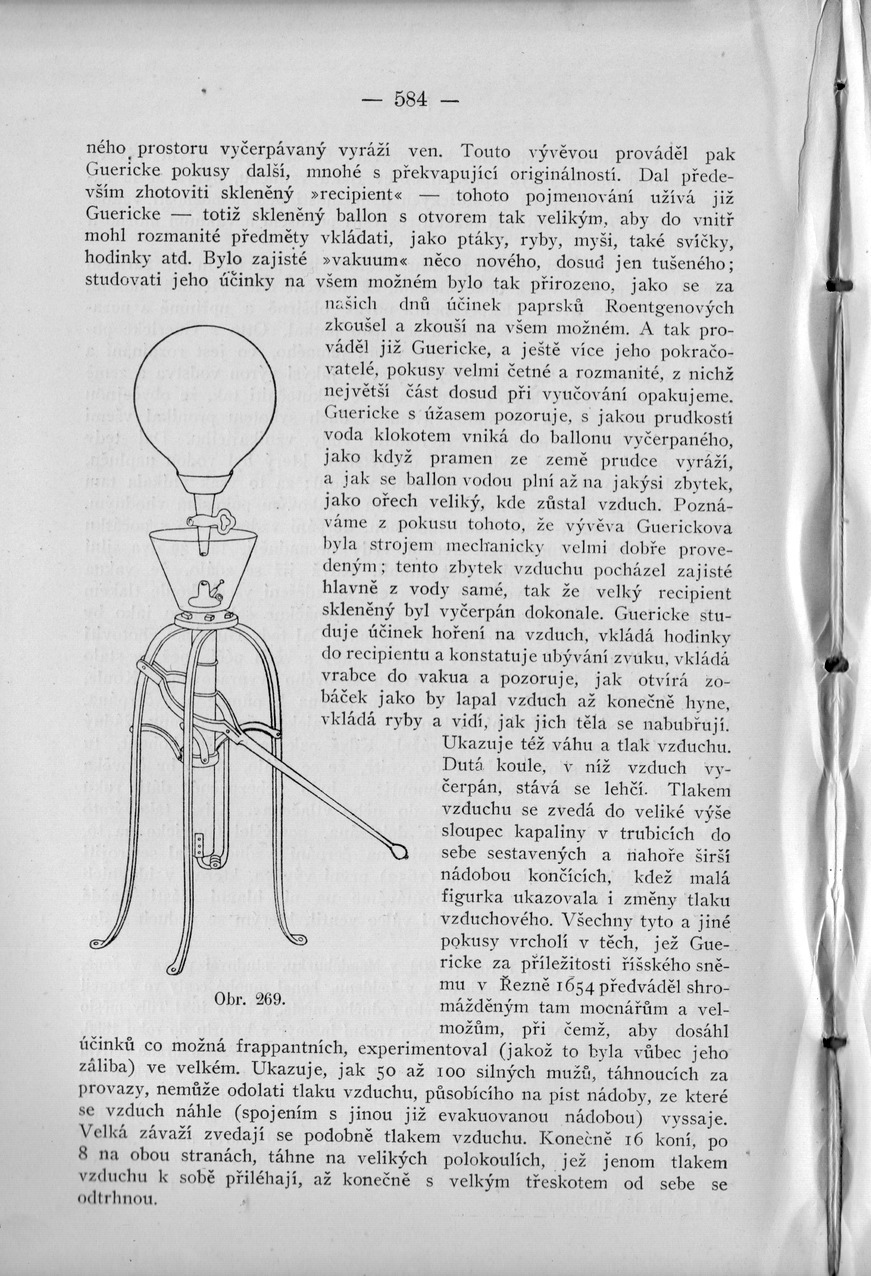 — 584 —

ného prostoru vyčerpávaný vyráží ven. Touto vývěvou prováděl pak Guericke pokusy další, mnohé s překvapující originálností. Dal především zhotoviti skleněný »recipient« — tohoto pojmenování užívá již Guericke — totiž skleněný ballon s otvorem tak velikým, aby do vnitř mohl rozmanité předměty vkládati, jako ptáky, ryby, myši, také svíčky, hodinky atd. Bylo zajisté »vakuum« něco nového, dosud jen tušeného; studovati jeho účinky na všem možném bylo tak přirozeno, jako se za našich dnů účinek paprsků Roentgenových zkoušel a zkouší na všem možném. A tak prováděl již Guericke, a ještě více jeho pokračovatelé, pokusy velmi četné a rozmanité, z nichž největší část dosud při vyučování opakujeme. Guericke s úžasem pozoruje, s jakou prudkostí voda klokotem vniká do ballonu vyčerpaného, jako když pramen ze země prudce vyráží, a jak se ballon vodou plní až na jakýsi zbytek, jako ořech veliký, kde zůstal vzduch. Poznáváme z pokusu tohoto, že vývěva Guerickova byla strojem mechanicky velmi dobře provedeným; tento zbytek vzduchu pocházel zajisté hlavně z vody samé, tak že velký recipient skleněný byl vyčerpán dokonale. Guericke studuje účinek hoření na vzduch, vkládá hodinky do recipientu a konstatuje ubývání zvuku, vkládá vrabce do vakua a pozoruje, jak otvírá zobáček jako by lapal vzduch až konečně hyne, vkládá ryby a vidí, jak jich těla se nabubřují. Ukazuje též váhu a tlak vzduchu. Dutá koule, v níž vzduch vyčerpán, stává se lehčí. Tlakem vzduchu se zvedá do veliké výše sloupec kapaliny v trubicích do sebe sestavených a nahoře širší nádobou končících, kdež malá figurka ukazovala i změny tlaku vzduchového. Všechny tyto a jiné pokusy vrcholí v těch, jež Guericke za příležitosti říšského sněmu v Řezně 1654 předváděl shromážděným tam mocnářům a velmožům, při čemž, aby dosáhl účinků co možná frappantních, experimentoval (jakož to byla vůbec jeho záliba) ve velkém. Ukazuje, jak 50 až 100 silných mužů, táhnoucích za provazy, nemůže odolati tlaku vzduchu, působícího na píst nádoby, ze které se vzduch náhle (spojením s jinou již evakuovanou nádobou) vyssaje. Velká závaží zvedají se podobně tlakem vzduchu. Konečně 16 koní, po 8 na obou stranách, táhne na velikých polokoulích, jež jenom tlakem vzduchu k sobě přiléhají, až konečně s velkým třeskotem od sebe se odtrhnou.

Obr. 269.